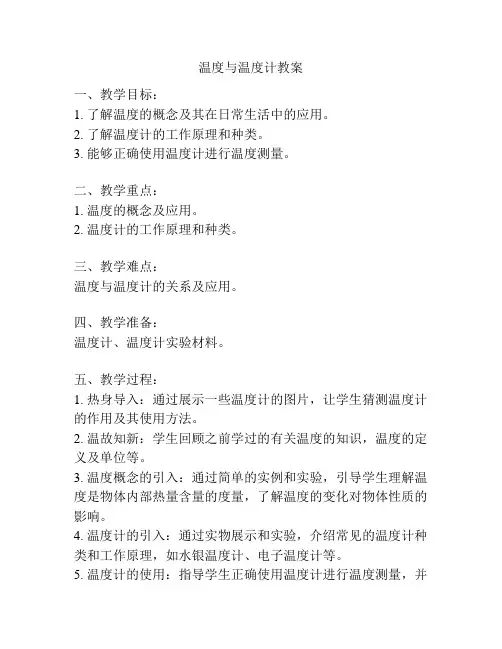 温度与温度计教案

一、教学目标：
1. 了解温度的概念及其在日常生活中的应用。
2. 了解温度计的工作原理和种类。
3. 能够正确使用温度计进行温度测量。

二、教学重点：
1. 温度的概念及应用。
2. 温度计的工作原理和种类。

三、教学难点：
温度与温度计的关系及应用。

四、教学准备：
温度计、温度计实验材料。

五、教学过程：
1. 热身导入：通过展示一些温度计的图片，让学生猜测温度计的作用及其使用方法。
2. 温故知新：学生回顾之前学过的有关温度的知识，温度的定义及单位等。
3. 温度概念的引入：通过简单的实例和实验，引导学生理解温度是物体内部热量含量的度量，了解温度的变化对物体性质的影响。
4. 温度计的引入：通过实物展示和实验，介绍常见的温度计种类和工作原理，如水银温度计、电子温度计等。
5. 温度计的使用：指导学生正确使用温度计进行温度测量，并